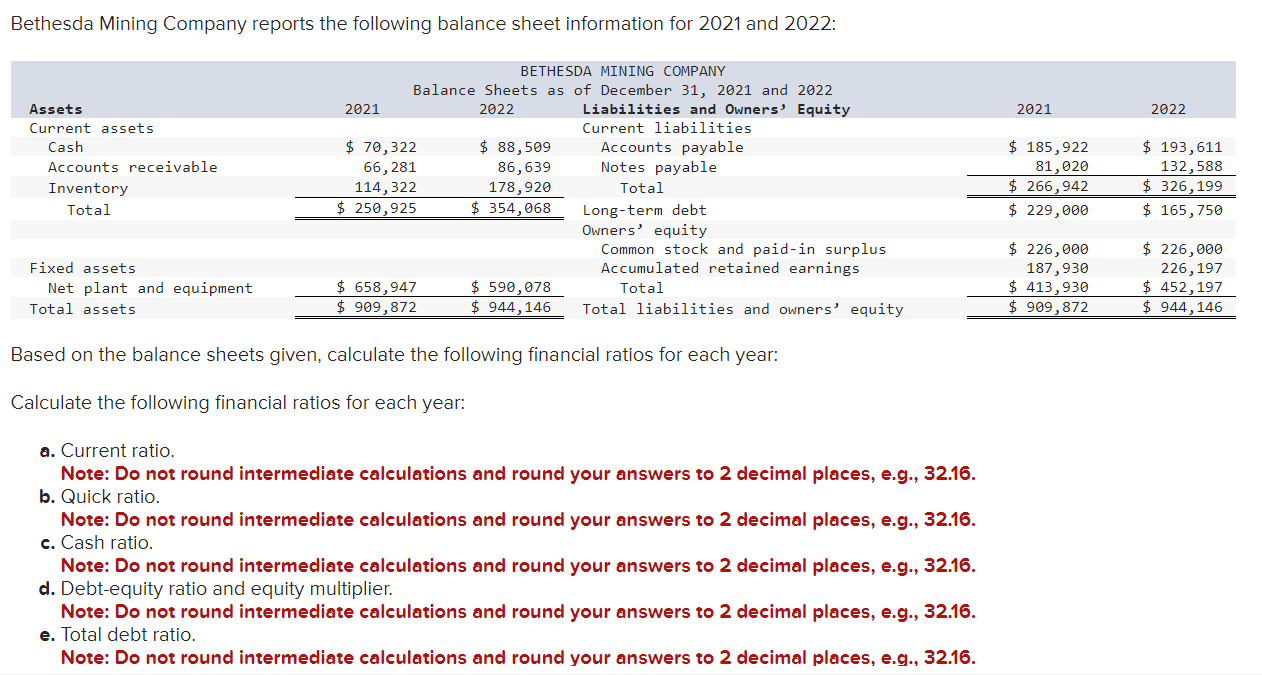 Bethesda Mining Company reports the following balance sheet information for 2021 and 2022:

BETHESDA MINING COMPANY
Balance Sheets as of December 31, 2021 and 2022

| Assets | 2021 | 2022 | Liabilities and Owners' Equity | 2021 | 2022 |
|---|---|---|---|---|---|
| Current assets | | | Current liabilities | | |
| Cash | $ 70,322 | $ 88,509 | Accounts payable | $ 185,922 | $ 193,611 |
| Accounts receivable | 66,281 | 86,639 | Notes payable | 81,020 | 132,588 |
| Inventory | 114,322 | 178,920 | Total | $ 266,942 | $ 326,199 |
| Total | $ 250,925 | $ 354,068 | Long-term debt | $ 229,000 | $ 165,750 |
| | | | Owners' equity | | |
| | | | Common stock and paid-in surplus | $ 226,000 | $ 226,000 |
| Fixed assets | | | Accumulated retained earnings | 187,930 | 226,197 |
| Net plant and equipment | $ 658,947 | $ 590,078 | Total | $ 413,930 | $ 452,197 |
| Total assets | $ 909,872 | $ 944,146 | Total liabilities and owners' equity | $ 909,872 | $ 944,146 |

Based on the balance sheets given, calculate the following financial ratios for each year:

Calculate the following financial ratios for each year:

a. Current ratio.
Note: Do not round intermediate calculations and round your answers to 2 decimal places, e.g., 32.16.
b. Quick ratio.
Note: Do not round intermediate calculations and round your answers to 2 decimal places, e.g., 32.16.
c. Cash ratio.
Note: Do not round intermediate calculations and round your answers to 2 decimal places, e.g., 32.16.
d. Debt-equity ratio and equity multiplier.
Note: Do not round intermediate calculations and round your answers to 2 decimal places, e.g., 32.16.
e. Total debt ratio.
Note: Do not round intermediate calculations and round your answers to 2 decimal places, e.g., 32.16.